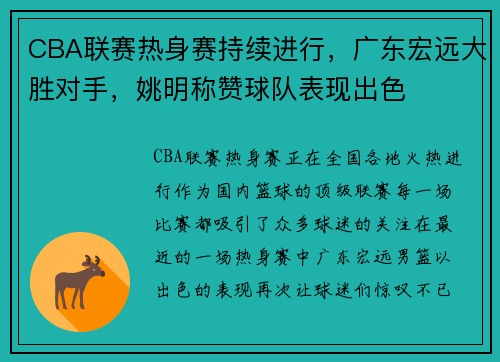 CBA联赛热身赛持续进行，广东宏远大胜对手，姚明称赞球队表现出色

CBA联赛热身赛正在全国各地火热进行作为国内篮球的顶级联赛每一场比赛都吸引了众多球迷的关注在最近的一场热身赛中广东宏远男篮以出色的表现再次让球迷们惊叹不已